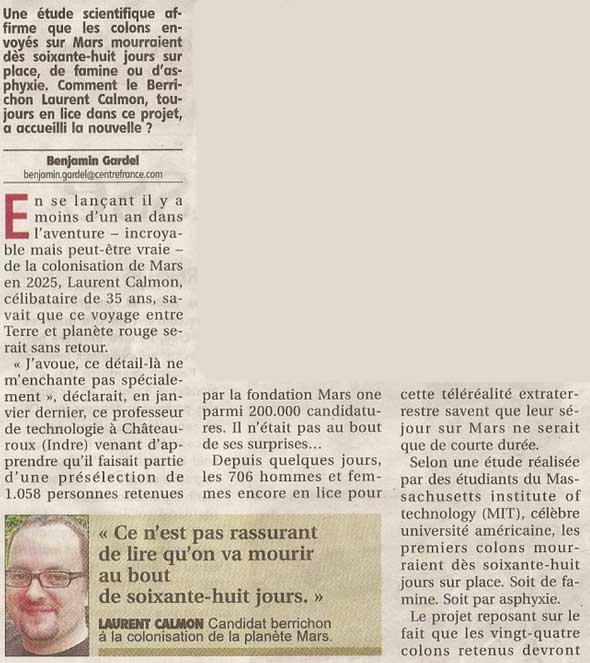 Une étude scientifique affirme que les colons envoyés sur Mars mourraient dès soixante-huit jours sur place, de famine ou d'asphyxie. Comment le Berrichon Laurent Calmon, toujours en lice dans ce projet, a accueilli la nouvelle ?

Benjamin Gardel
benjamin.gardel@centrefrance.com

En se lançant il y a moins d'un an dans l'aventure – incroyable mais peut-être vraie – de la colonisation de Mars en 2025, Laurent Calmon, célibataire de 35 ans, savait que ce voyage entre Terre et planète rouge serait sans retour.

« J'avoue, ce détail-là ne m'enchante pas spécialement », déclarait, en janvier dernier, ce professeur de technologie à Châteauroux (Indre) venant d'apprendre qu'il faisait partie d'une présélection de 1.058 personnes retenues par la fondation Mars one parmi 200.000 candidatures. Il n'était pas au bout de ses surprises...

Depuis quelques jours, les 706 hommes et femmes encore en lice pour cette téléréalité extraterrestre savent que leur séjour sur Mars ne serait que de courte durée.

Selon une étude réalisée par des étudiants du Massachusetts institute of technology (MIT), célèbre université américaine, les premiers colons mourraient dès soixante-huit jours sur place. Soit de famine. Soit par asphyxie.

Le projet reposant sur le fait que les vingt-quatre colons retenus devront

« Ce n'est pas rassurant de lire qu'on va mourir au bout de soixante-huit jours. »

LAURENT CALMON Candidat berrichon à la colonisation de la planète Mars.